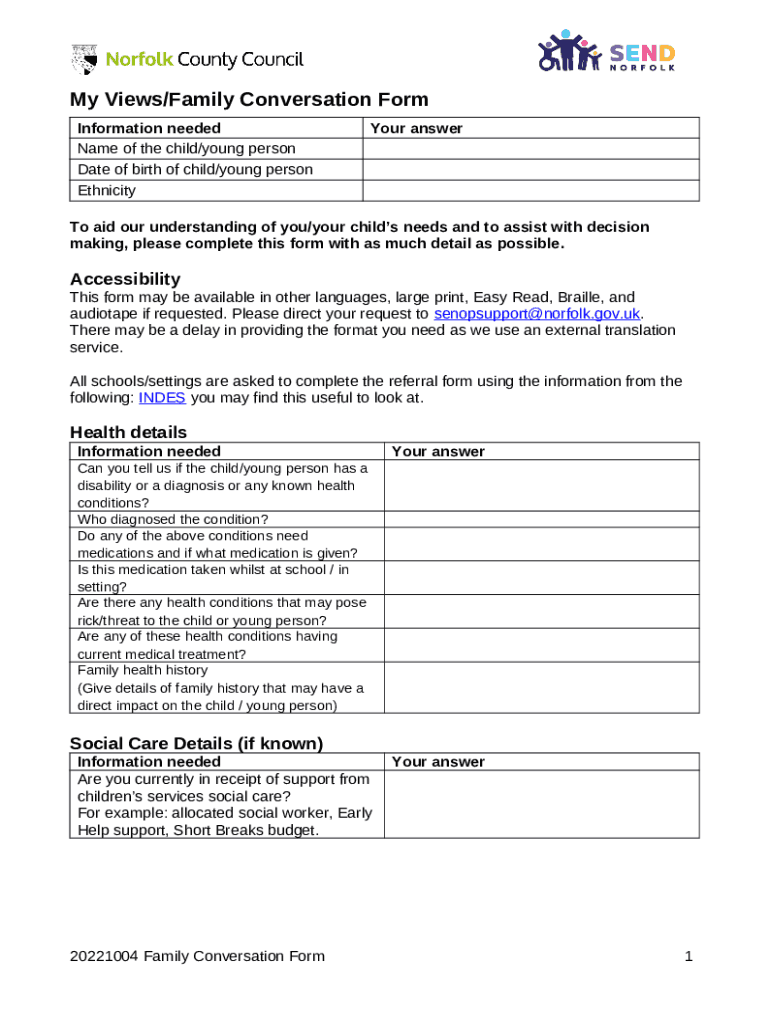 Norfolk County Council

SEND NORFOLK

My Views/Family Conversation Form

| Information needed | Your answer |
|---|---|
| Name of the child/young person | |
| Date of birth of child/young person | |
| Ethnicity | |

To aid our understanding of you/your child's needs and to assist with decision making, please complete this form with as much detail as possible.

Accessibility

This form may be available in other languages, large print, Easy Read, Braille, and audiotape if requested. Please direct your request to senopsupport@norfolk.gov.uk. There may be a delay in providing the format you need as we use an external translation service.

All schools/settings are asked to complete the referral form using the information from the following: INDES you may find this useful to look at.

Health details

| Information needed | Your answer |
|---|---|
| Can you tell us if the child/young person has a disability or a diagnosis or any known health conditions? | |
| Who diagnosed the condition? | |
| Do any of the above conditions need medications and if what medication is given? | |
| Is this medication taken whilst at school / in setting? | |
| Are there any health conditions that may pose rick/threat to the child or young person? | |
| Are any of these health conditions having current medical treatment? | |
| Family health history (Give details of family history that may have a direct impact on the child / young person) | |

Social Care Details (if known)

| Information needed | Your answer |
|---|---|
| Are you currently in receipt of support from children's services social care? For example: allocated social worker, Early Help support, Short Breaks budget. | |

20221004 Family Conversation Form

1